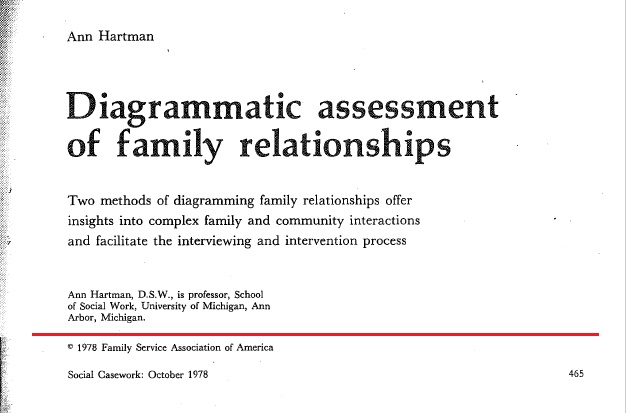 Ann Hartman

Diagrammatic assessment of family relationships

Two methods of diagramming family relationships offer insights into complex family and community interactions and facilitate the interviewing and intervention process

Ann Hartman, D.S.W., is professor, School of Social Work, University of Michigan, Ann Arbor, Michigan.

© 1978 Family Service Association of America

Social Casework: October 1978

465